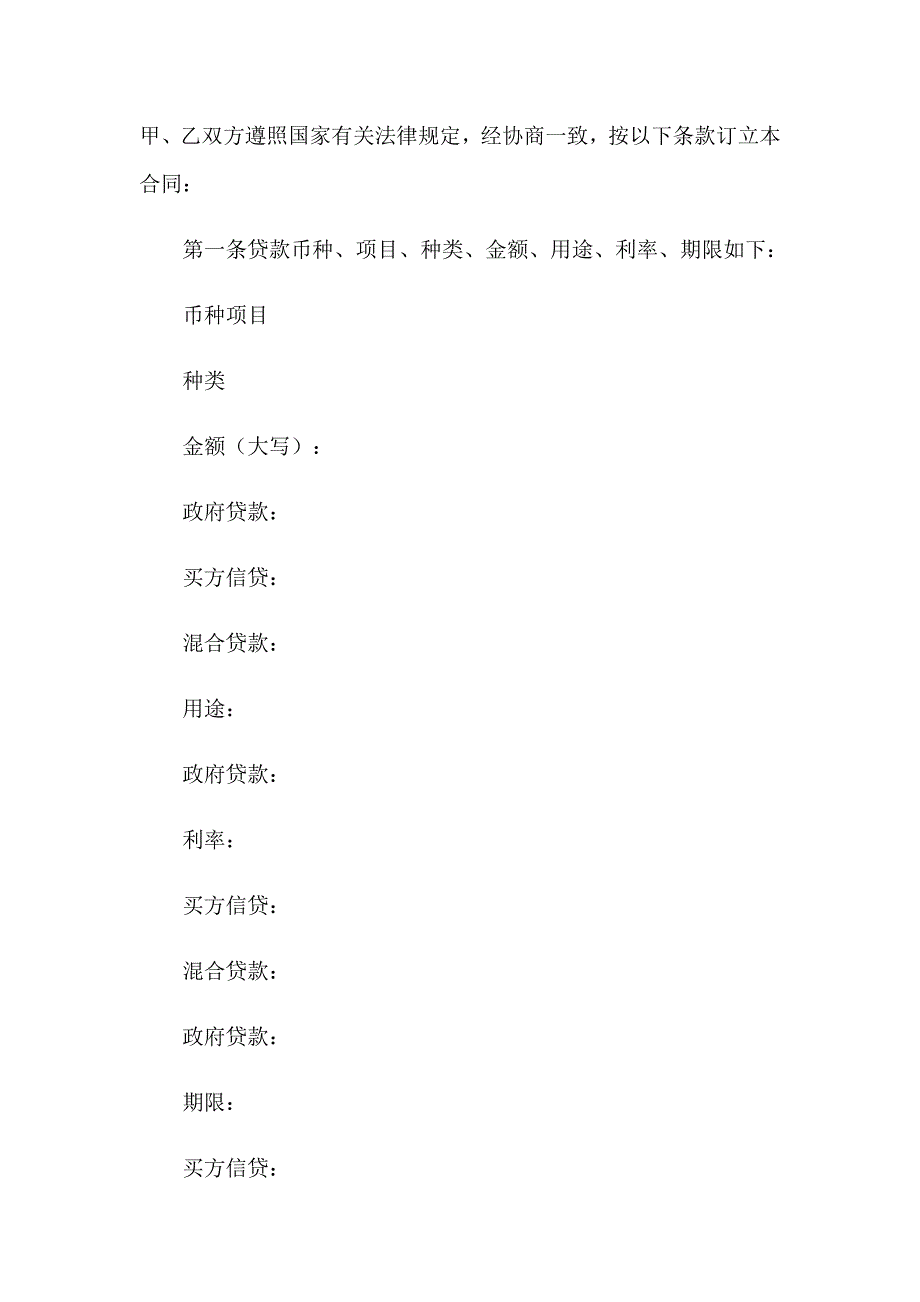 甲、乙双方遵照国家有关法律规定，经协商一致，按以下条款订立本合同：

第一条贷款币种、项目、种类、金额、用途、利率、期限如下：

币种项目

种类

金额（大写）：

政府贷款：

买方信贷：

混合贷款：

用途：

政府贷款：

利率：

买方信贷：

混合贷款：

政府贷款：

期限：

买方信贷：